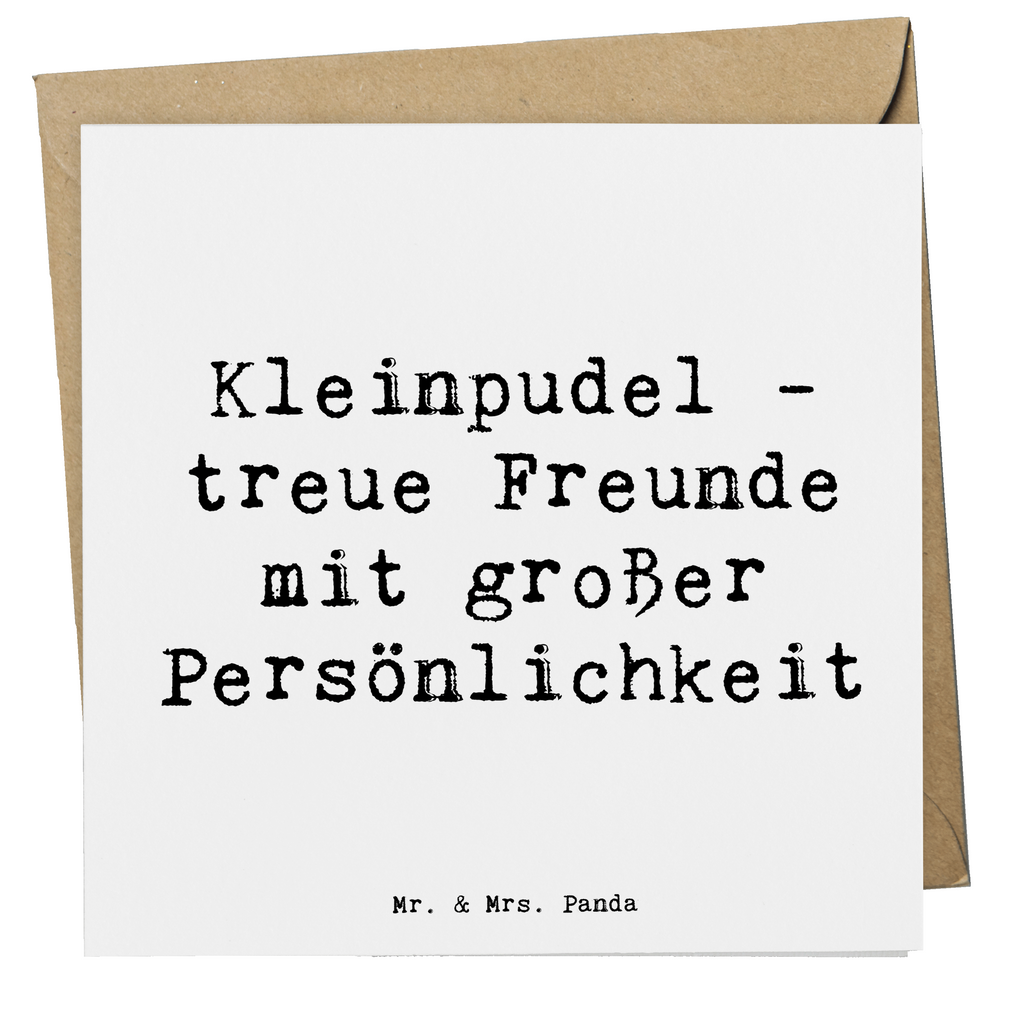 Kleinpudel - treue Freunde mit großer Persönlichkeit

Mr. & Mrs. Panda